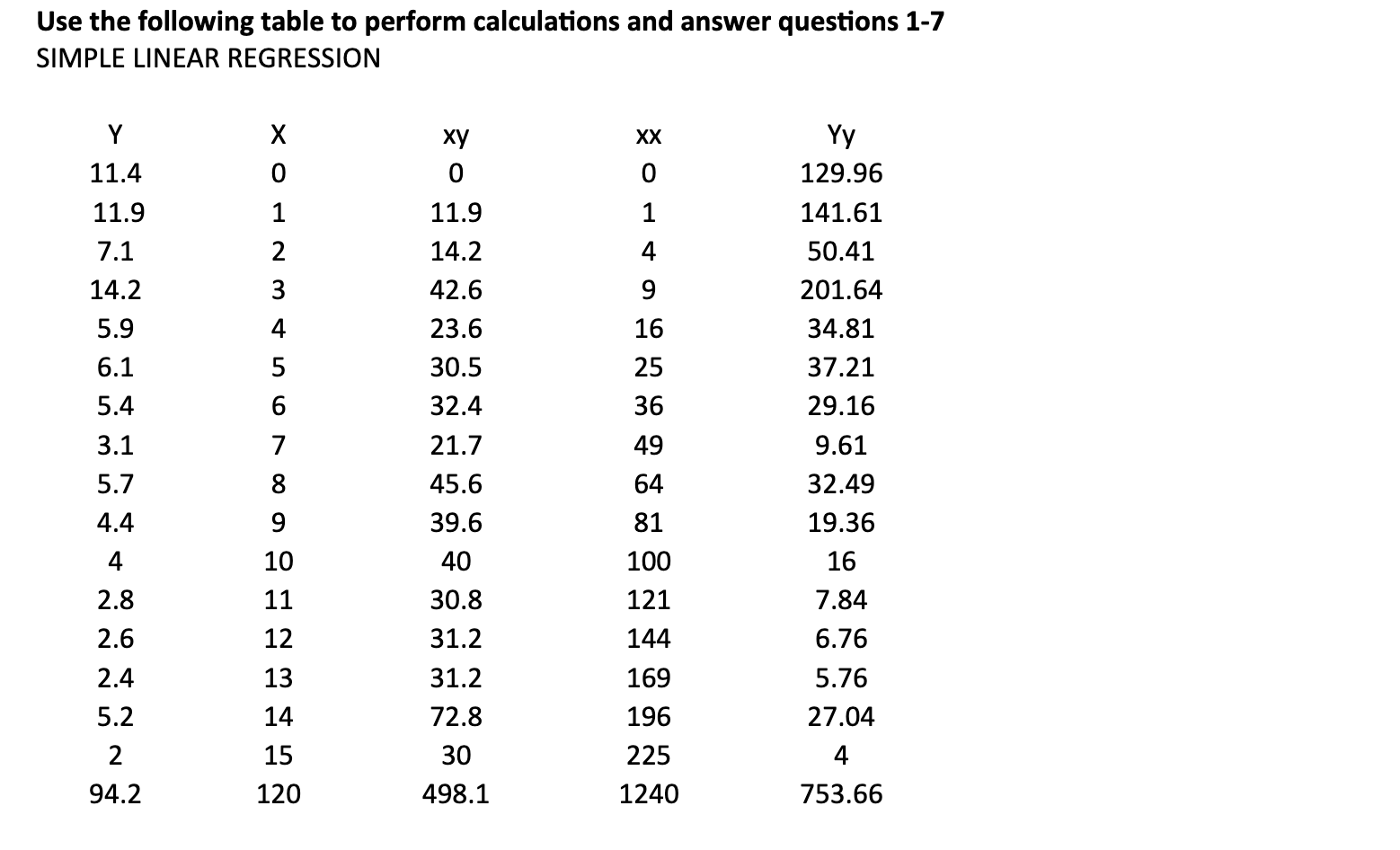 **Use the following table to perform calculations and answer questions 1-7**
SIMPLE LINEAR REGRESSION

| Y | X | xy | xx | Yy |
|---|---|---|---|---|
| 11.4 | 0 | 0 | 0 | 129.96 |
| 11.9 | 1 | 11.9 | 1 | 141.61 |
| 7.1 | 2 | 14.2 | 4 | 50.41 |
| 14.2 | 3 | 42.6 | 9 | 201.64 |
| 5.9 | 4 | 23.6 | 16 | 34.81 |
| 6.1 | 5 | 30.5 | 25 | 37.21 |
| 5.4 | 6 | 32.4 | 36 | 29.16 |
| 3.1 | 7 | 21.7 | 49 | 9.61 |
| 5.7 | 8 | 45.6 | 64 | 32.49 |
| 4.4 | 9 | 39.6 | 81 | 19.36 |
| 4 | 10 | 40 | 100 | 16 |
| 2.8 | 11 | 30.8 | 121 | 7.84 |
| 2.6 | 12 | 31.2 | 144 | 6.76 |
| 2.4 | 13 | 31.2 | 169 | 5.76 |
| 5.2 | 14 | 72.8 | 196 | 27.04 |
| 2 | 15 | 30 | 225 | 4 |
| 94.2 | 120 | 498.1 | 1240 | 753.66 |